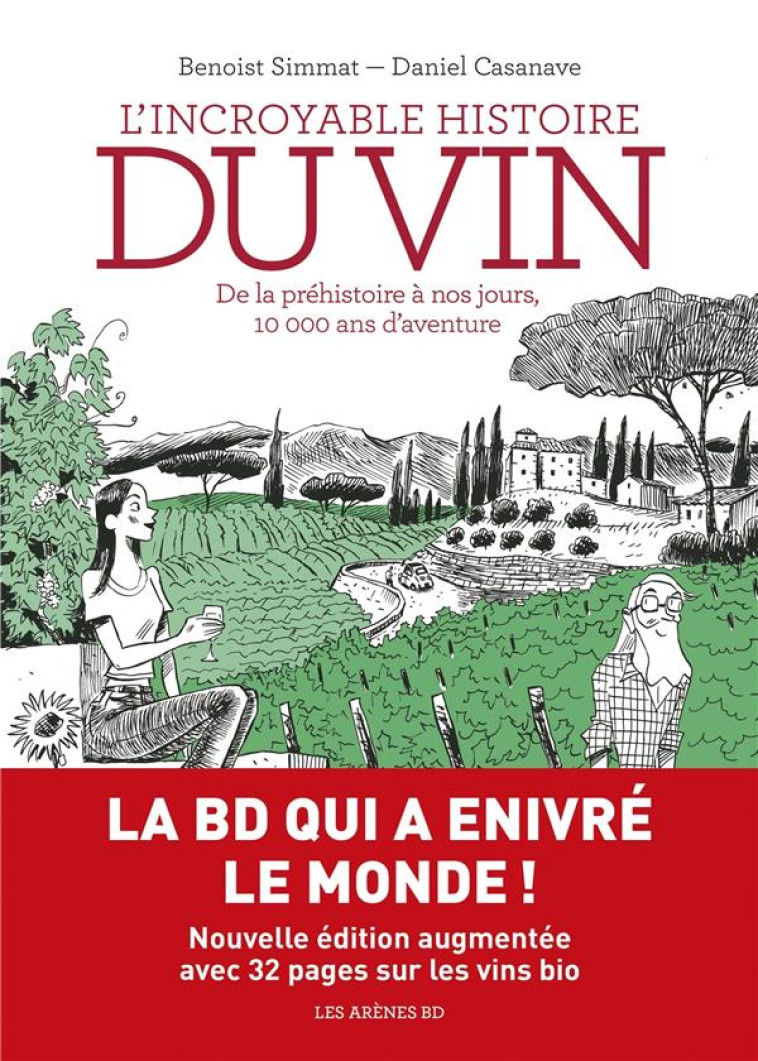 Benoist Simmat — Daniel Casanave

L'INCROYABLE HISTOIRE
DU VIN

De la préhistoire à nos jours, 10 000 ans d'aventure

LA BD QUI A ENIVRÉ LE MONDE !

Nouvelle édition augmentée avec 32 pages sur les vins bio

LES ARÈNES BD